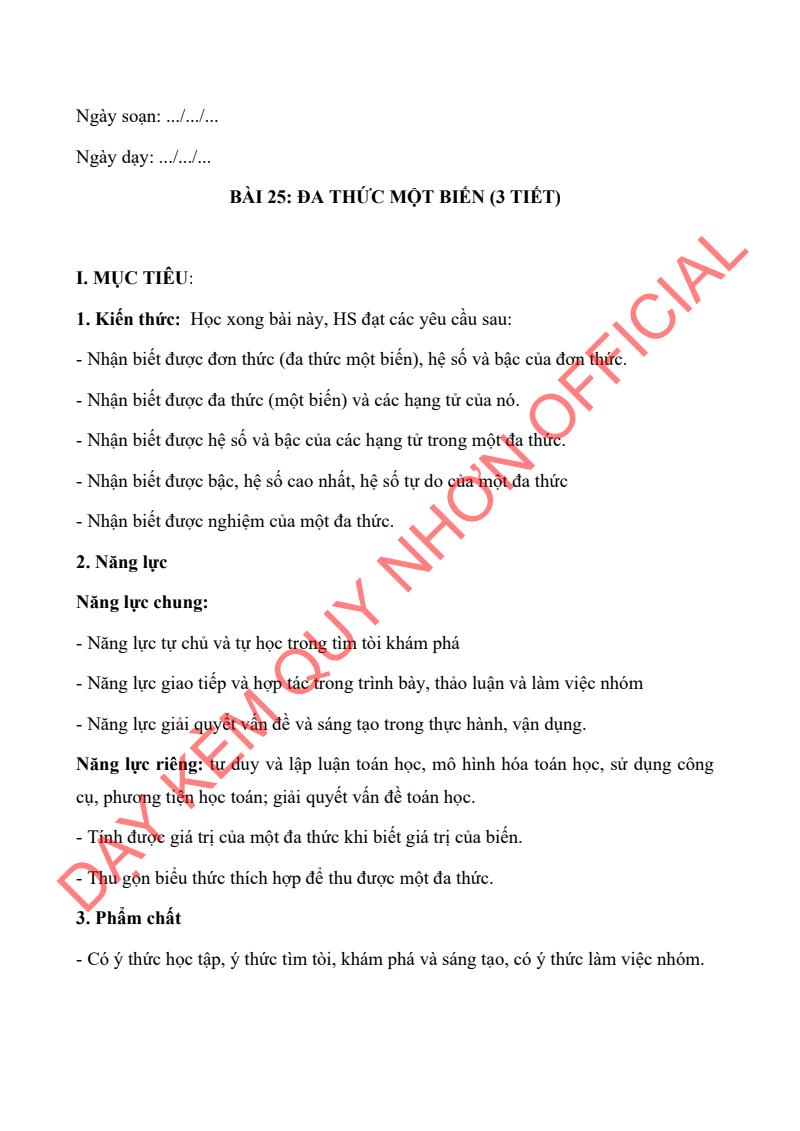 Ngày soạn: .../.../...

Ngày dạy: .../.../...

BÀI 25: ĐA THỨC MỘT BIẾN (3 TIẾT)

I. MỤC TIÊU:

1. Kiến thức: Học xong bài này, HS đạt các yêu cầu sau:

- Nhận biết được đơn thức (đa thức một biến), hệ số và bậc của đơn thức.

- Nhận biết được đa thức (một biến) và các hạng tử của nó.

- Nhận biết được hệ số và bậc của các hạng tử trong một đa thức.

- Nhận biết được bậc, hệ số cao nhất, hệ số tự do của một đa thức

- Nhận biết được nghiệm của một đa thức.

2. Năng lực

Năng lực chung:

- Năng lực tự chủ và tự học trong tìm tòi khám phá

- Năng lực giao tiếp và hợp tác trong trình bày, thảo luận và làm việc nhóm

- Năng lực giải quyết vấn đề và sáng tạo trong thực hành, vận dụng.

Năng lực riêng: tư duy và lập luận toán học, mô hình hóa toán học, sử dụng công cụ, phương tiện học toán; giải quyết vấn đề toán học.

- Tính được giá trị của một đa thức khi biết giá trị của biến.

- Thu gọn biểu thức thích hợp để thu được một đa thức.

3. Phẩm chất

- Có ý thức học tập, ý thức tìm tòi, khám phá và sáng tạo, có ý thức làm việc nhóm.

DẠY KÈM QUY NHƠN OFFICIAL